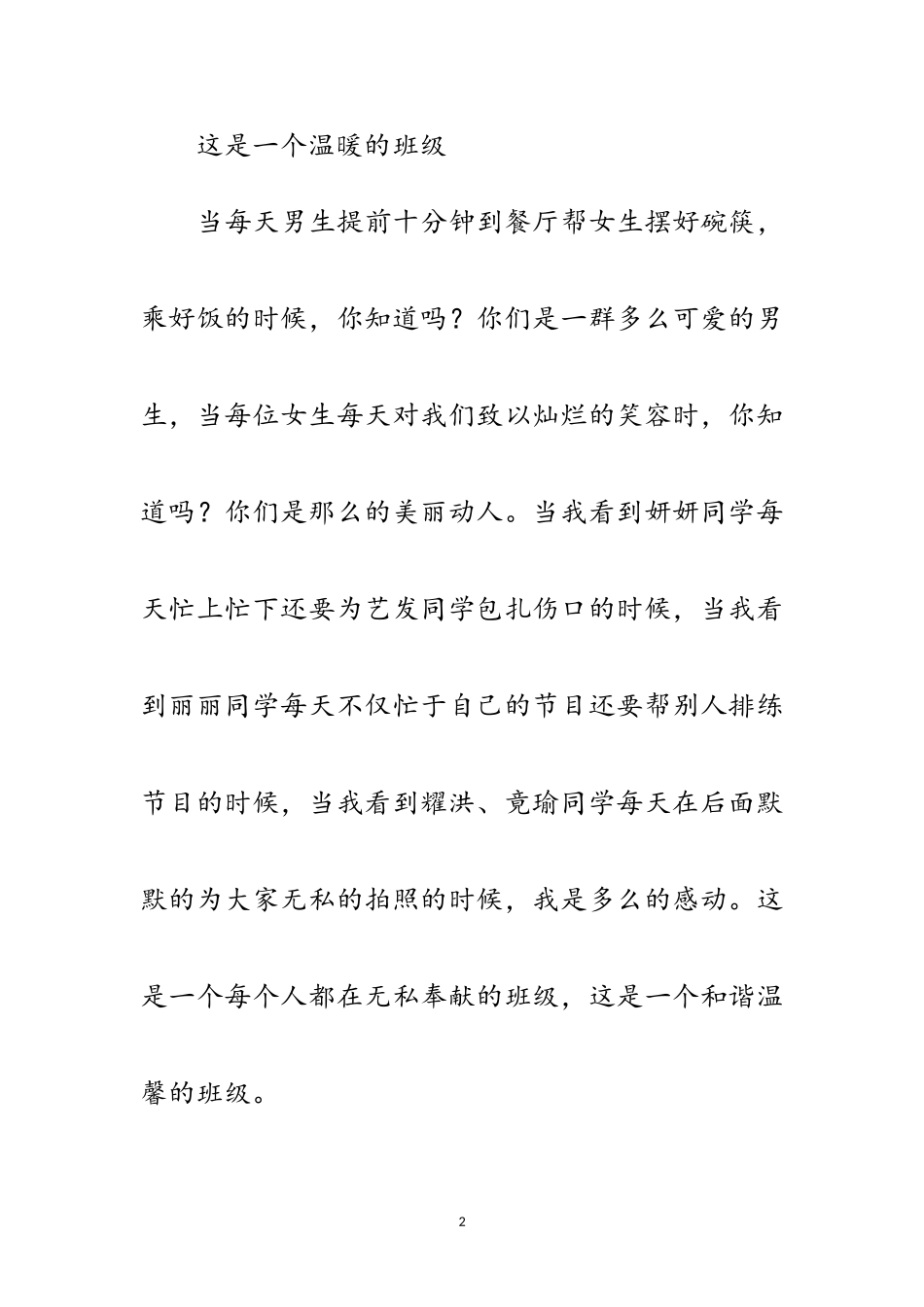 这是一个温暖的班级

当每天男生提前十分钟到餐厅帮女生摆好碗筷，乘好饭的时候，你知道吗？你们是一群多么可爱的男生，当每位女生每天对我们致以灿烂的笑容时，你知道吗？你们是那么的美丽动人。当我看到妍妍同学每天忙上忙下还要为艺发同学包扎伤口的时候，当我看到丽丽同学每天不仅忙于自己的节目还要帮别人排练节目的时候，当我看到耀洪、竟瑜同学每天在后面默默的为大家无私的拍照的时候，我是多么的感动。这是一个每个人都在无私奉献的班级，这是一个和谐温馨的班级。

2